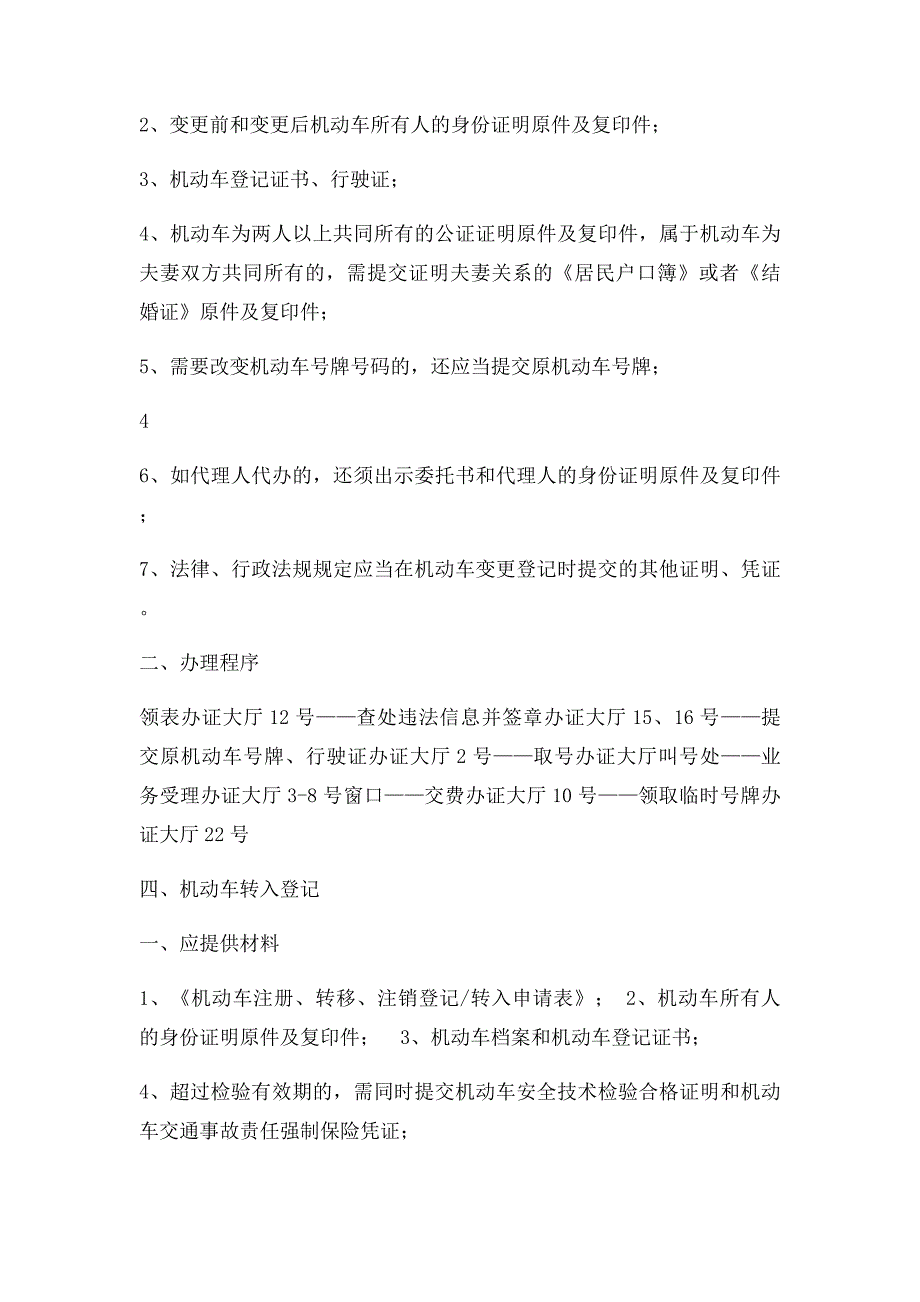 2、变更前和变更后机动车所有人的身份证明原件及复印件；

3、机动车登记证书、行驶证；

4、机动车为两人以上共同所有的公证证明原件及复印件，属于机动车为夫妻双方共同所有的，需提交证明夫妻关系的《居民户口簿》或者《结婚证》原件及复印件；

5、需要改变机动车号牌号码的，还应当提交原机动车号牌；

4

6、如代理人代办的，还须出示委托书和代理人的身份证明原件及复印件；

7、法律、行政法规规定应当在机动车变更登记时提交的其他证明、凭证。

二、办理程序

领表办证大厅 12 号——查处违法信息并签章办证大厅 15、16 号——提交原机动车号牌、行驶证办证大厅 2 号——取号办证大厅叫号处——业务受理办证大厅 3-8 号窗口——交费办证大厅 10 号——领取临时号牌办证大厅 22 号

四、机动车转入登记

一、应提供材料

1、《机动车注册、转移、注销登记/转入申请表》； 2、机动车所有人的身份证明原件及复印件； 3、机动车档案和机动车登记证书；

4、超过检验有效期的，需同时提交机动车安全技术检验合格证明和机动车交通事故责任强制保险凭证；